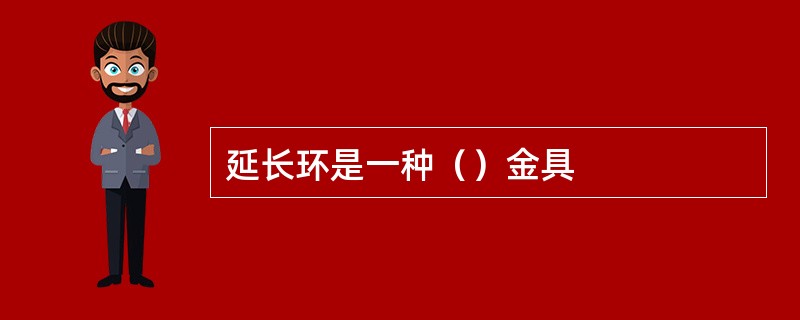 延长环是一种（）金具